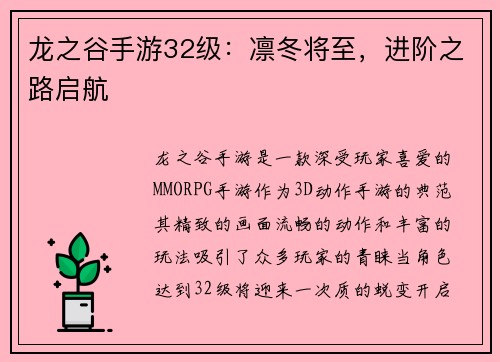 龙之谷手游32级：凛冬将至，进阶之路启航

龙之谷手游是一款深受玩家喜爱的MMORPG手游作为3D动作手游的典范其精致的画面流畅的动作和丰富的玩法吸引了众多玩家的青睐当角色达到32级将迎来一次质的蜕变开启